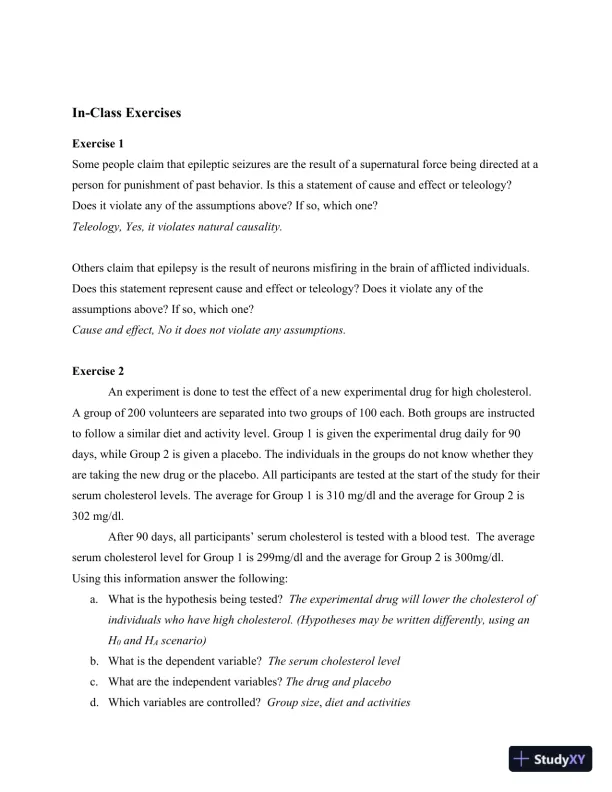 In-Class Exercises

Exercise 1

Some people claim that epileptic seizures are the result of a supernatural force being directed at a person for punishment of past behavior. Is this a statement of cause and effect or teleology? Does it violate any of the assumptions above? If so, which one?
Teleology, Yes, it violates natural causality.

Others claim that epilepsy is the result of neurons misfiring in the brain of afflicted individuals. Does this statement represent cause and effect or teleology? Does it violate any of the assumptions above? If so, which one?
Cause and effect, No it does not violate any assumptions.

Exercise 2

An experiment is done to test the effect of a new experimental drug for high cholesterol. A group of 200 volunteers are separated into two groups of 100 each. Both groups are instructed to follow a similar diet and activity level. Group 1 is given the experimental drug daily for 90 days, while Group 2 is given a placebo. The individuals in the groups do not know whether they are taking the new drug or the placebo. All participants are tested at the start of the study for their serum cholesterol levels. The average for Group 1 is 310 mg/dl and the average for Group 2 is 302 mg/dl.

After 90 days, all participants' serum cholesterol is tested with a blood test. The average serum cholesterol level for Group 1 is 299mg/dl and the average for Group 2 is 300mg/dl. Using this information answer the following:

a. What is the hypothesis being tested? The experimental drug will lower the cholesterol of individuals who have high cholesterol. (Hypotheses may be written differently, using an $H_0$ and $H_A$ scenario)
b. What is the dependent variable? The serum cholesterol level
c. What are the independent variables? The drug and placebo
d. Which variables are controlled? Group size, diet and activities

StudyXY